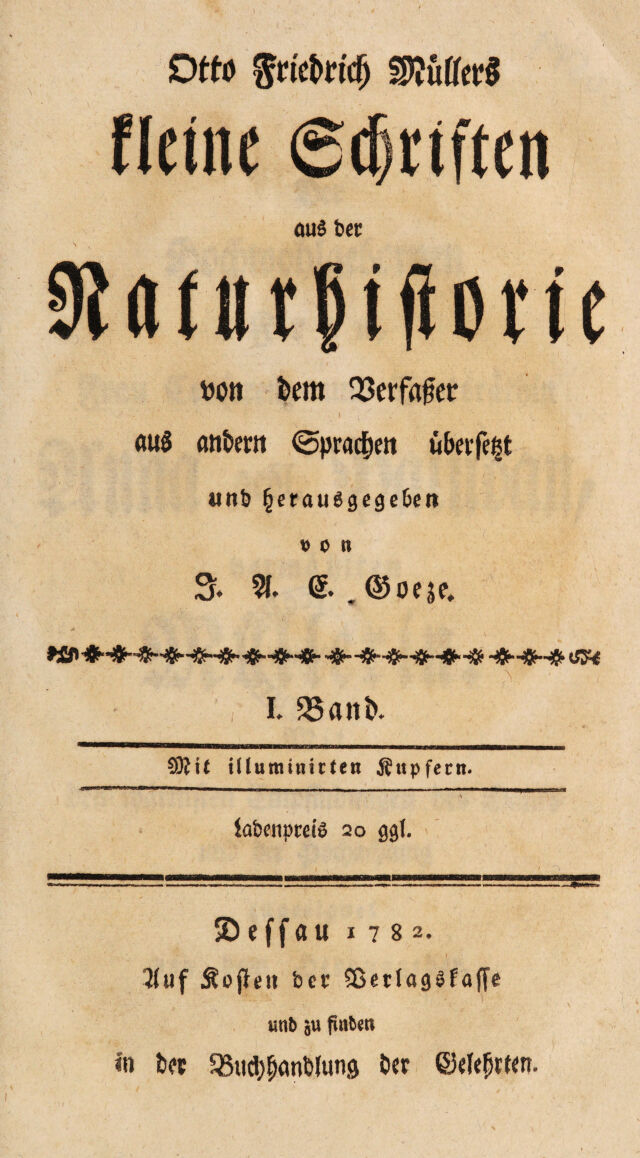 Otto Friedrich Müllers
kleine Schriften
aus der
Naturhistorie
von dem Verfaßer
aus andern Sprachen übersetzt
und herausgegeben
von
J. A. E. Goeze.

I. Band.

Mit illuminirten Kupfern.

Ladenpreis 20 ggl.

Dessau 1782.
Auf Kosten der Verlagskasse
und zu finden
in der Buchhandlung der Gelehrten.